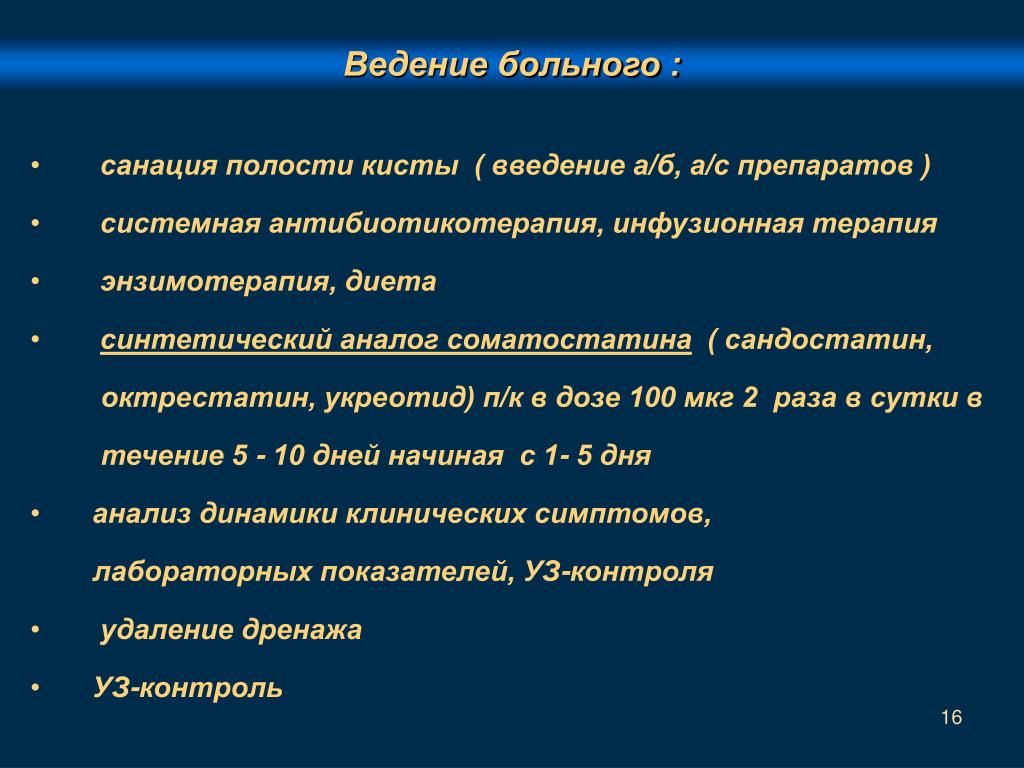 Ведение больного :

• санация полости кисты ( введение а/б, а/с препаратов )

• системная антибиотикотерапия, инфузионная терапия

• энзимотерапия, диета

• синтетический аналог соматостатина ( сандостатин, октрестатин, укреотид) п/к в дозе 100 мкг 2 раза в сутки в течение 5 - 10 дней начиная с 1- 5 дня

• анализ динамики клинических симптомов, лабораторных показателей, УЗ-контроля

• удаление дренажа

• УЗ-контроль

16